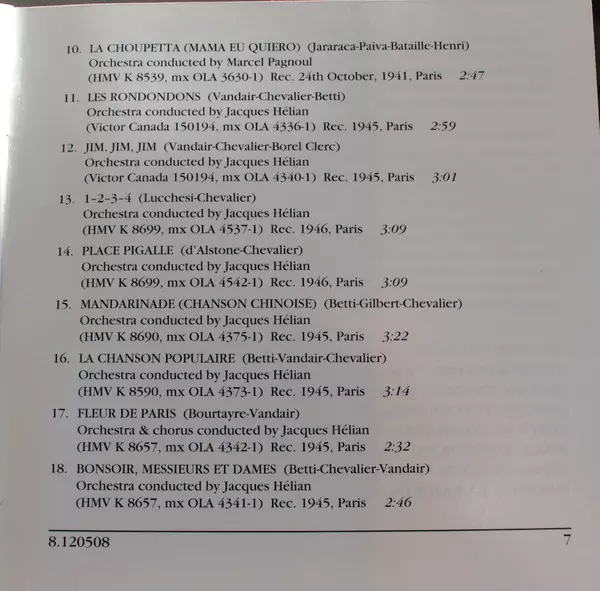 10. LA CHOUPETTA (MAMA EU QUIERO) (Jararaca-Paiva-Bataille-Henri)
Orchestra conducted by Marcel Pagnoul
(HMV K 8539, mx OLA 3630-1) Rec. 24th October, 1941, Paris 2:47

11. LES RONDONDONS (Vandair-Chevalier-Betti)
Orchestra conducted by Jacques Hélian
(Victor Canada 150194, mx OLA 4336-1) Rec. 1945, Paris 2:59

12. JIM, JIM, JIM (Vandair-Chevalier-Borel Clerc)
Orchestra conducted by Jacques Hélian
(Victor Canada 150194, mx OLA 4340-1) Rec. 1945, Paris 3:01

13. 1-2-3-4 (Lucchesi-Chevalier)
Orchestra conducted by Jacques Hélian
(HMV K 8699, mx OLA 4537-1) Rec. 1946, Paris 3:09

14. PLACE PIGALLE (d'Alstone-Chevalier)
Orchestra conducted by Jacques Hélian
(HMV K 8699, mx OLA 4542-1) Rec. 1946, Paris 3:09

15. MANDARINADE (CHANSON CHINOISE) (Betti-Gilbert-Chevalier)
Orchestra conducted by Jacques Hélian
(HMV K 8690, mx OLA 4375-1) Rec. 1945, Paris 3:22

16. LA CHANSON POPULAIRE (Betti-Vandair-Chevalier)
Orchestra conducted by Jacques Hélian
(HMV K 8590, mx OLA 4373-1) Rec. 1945, Paris 3:14

17. FLEUR DE PARIS (Bourtayre-Vandair)
Orchestra & chorus conducted by Jacques Hélian
(HMV K 8657, mx OLA 4342-1) Rec. 1945, Paris 2:32

18. BONSOIR, MESSIEURS ET DAMES (Betti-Chevalier-Vandair)
Orchestra conducted by Jacques Hélian
(HMV K 8657, mx OLA 4341-1) Rec. 1945, Paris 2:46

8.120508 7